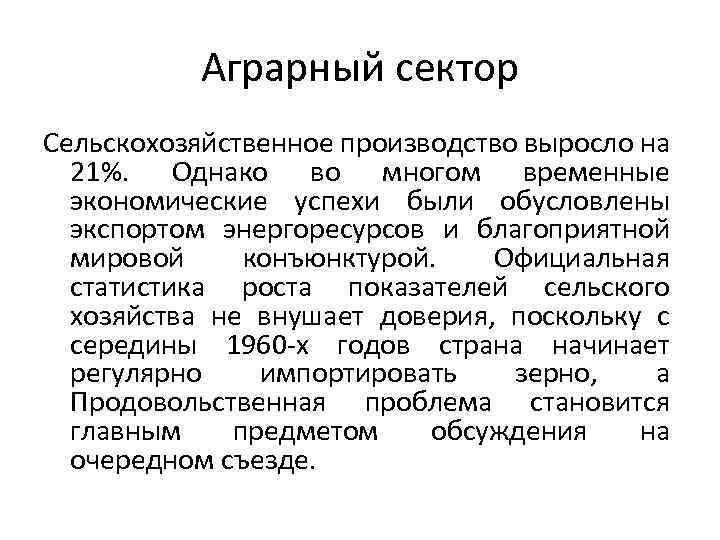 Аграрный сектор

Сельскохозяйственное производство выросло на 21%. Однако во многом временные экономические успехи были обусловлены экспортом энергоресурсов и благоприятной мировой конъюнктурой. Официальная статистика роста показателей сельского хозяйства не внушает доверия, поскольку с середины 1960-х годов страна начинает регулярно импортировать зерно, а Продовольственная проблема становится главным предметом обсуждения на очередном съезде.